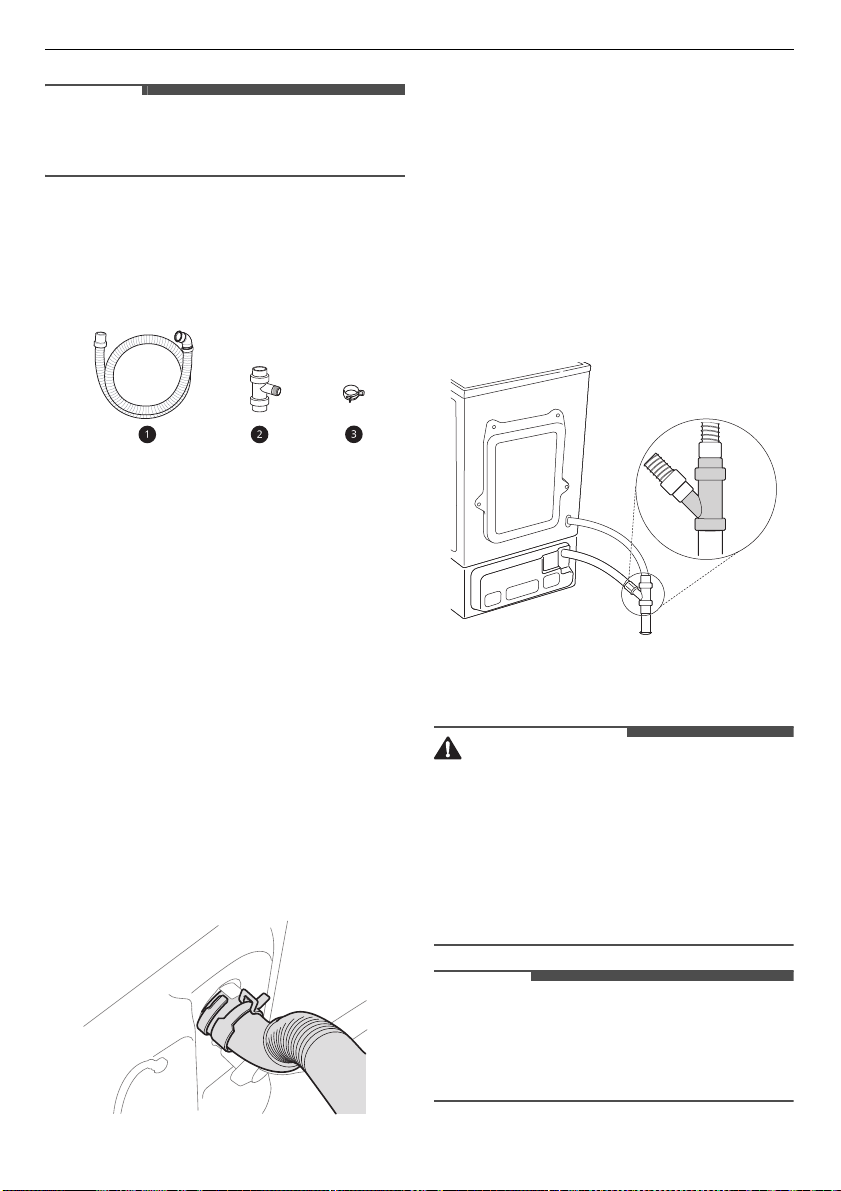 1

2

3